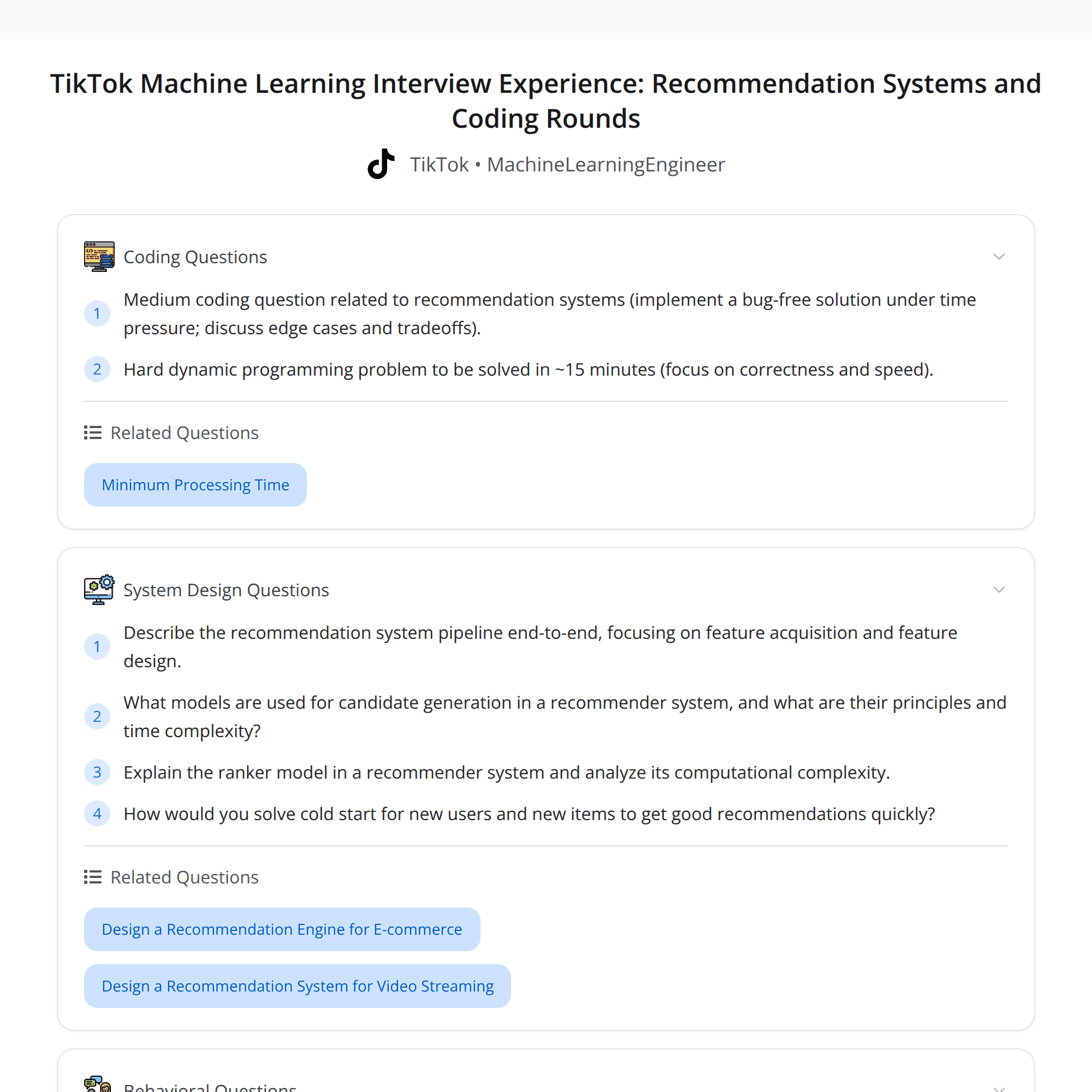 TikTok Machine Learning Interview Experience: Recommendation Systems and Coding Rounds

TikTok • MachineLearningEngineer

Coding Questions

1 Medium coding question related to recommendation systems (implement a bug-free solution under time pressure; discuss edge cases and tradeoffs).

2 Hard dynamic programming problem to be solved in ~15 minutes (focus on correctness and speed).

Related Questions

Minimum Processing Time

System Design Questions

1 Describe the recommendation system pipeline end-to-end, focusing on feature acquisition and feature design.

2 What models are used for candidate generation in a recommender system, and what are their principles and time complexity?

3 Explain the ranker model in a recommender system and analyze its computational complexity.

4 How would you solve cold start for new users and new items to get good recommendations quickly?

Related Questions

Design a Recommendation Engine for E-commerce

Design a Recommendation System for Video Streaming

Behavioral Questions